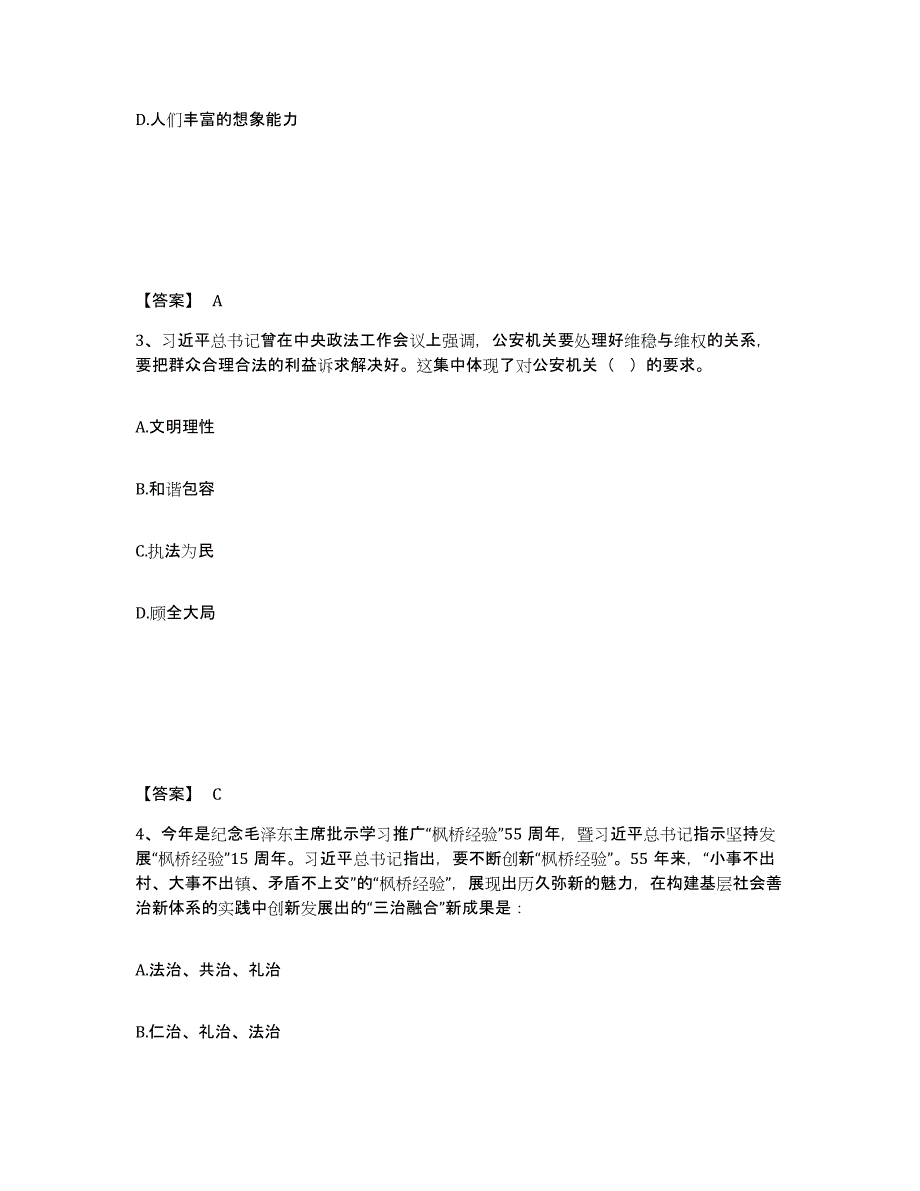 D.人们丰富的想象能力

【答案】 A

3、习近平总书记曾在中央政法工作会议上强调，公安机关要处理好维稳与维权的关系，要把群众合理合法的利益诉求解决好。这集中体现了对公安机关（ ）的要求。

A.文明理性

B.和谐包容

C.执法为民

D.顾全大局

【答案】 C

4、今年是纪念毛泽东主席批示学习推广“枫桥经验”55 周年，暨习近平总书记指示坚持发展“枫桥经验”15 周年。习近平总书记指出，要不断创新“枫桥经验”。55 年来，“小事不出村、大事不出镇、矛盾不上交”的“枫桥经验”，展现出历久弥新的魅力，在构建基层社会善治新体系的实践中创新发展出的“三治融合”新成果是：

A.法治、共治、礼治

B.仁治、礼治、法治